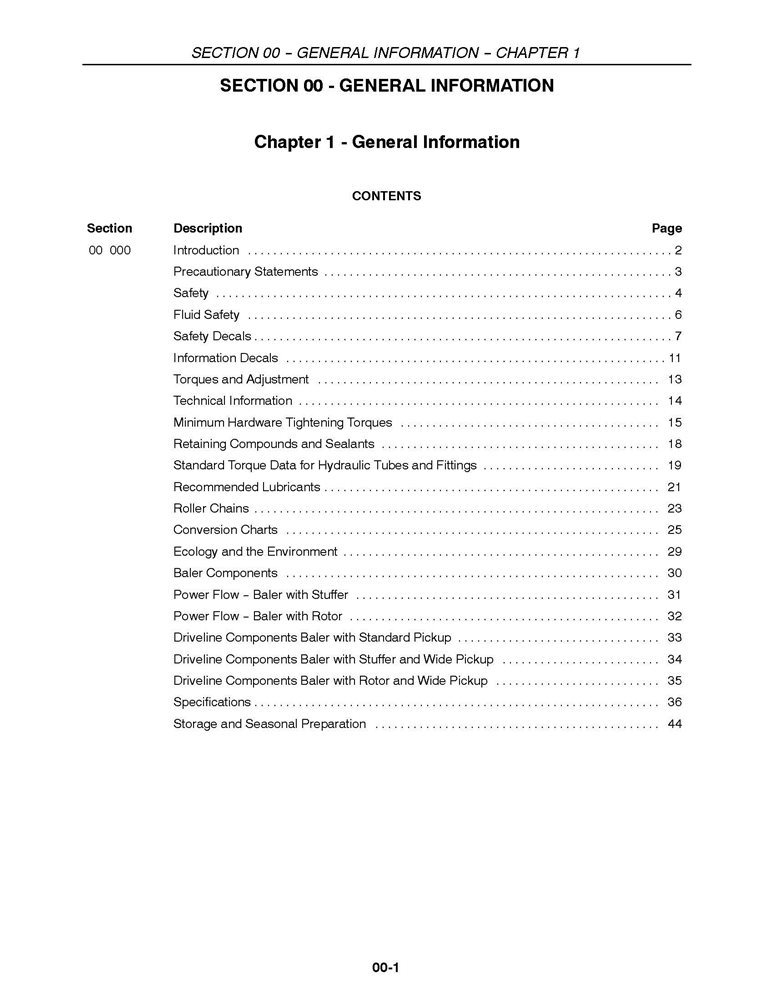 SECTION 00 – GENERAL INFORMATION – CHAPTER 1

SECTION 00 - GENERAL INFORMATION

Chapter 1 - General Information

CONTENTS

| Section | Description | Page |
|---|---|---|
| 00 000 | Introduction | 2 |
| | Precautionary Statements | 3 |
| | Safety | 4 |
| | Fluid Safety | 6 |
| | Safety Decals | 7 |
| | Information Decals | 11 |
| | Torques and Adjustment | 13 |
| | Technical Information | 14 |
| | Minimum Hardware Tightening Torques | 15 |
| | Retaining Compounds and Sealants | 18 |
| | Standard Torque Data for Hydraulic Tubes and Fittings | 19 |
| | Recommended Lubricants | 21 |
| | Roller Chains | 23 |
| | Conversion Charts | 25 |
| | Ecology and the Environment | 29 |
| | Baler Components | 30 |
| | Power Flow – Baler with Stuffer | 31 |
| | Power Flow – Baler with Rotor | 32 |
| | Driveline Components Baler with Standard Pickup | 33 |
| | Driveline Components Baler with Stuffer and Wide Pickup | 34 |
| | Driveline Components Baler with Rotor and Wide Pickup | 35 |
| | Specifications | 36 |
| | Storage and Seasonal Preparation | 44 |

00-1